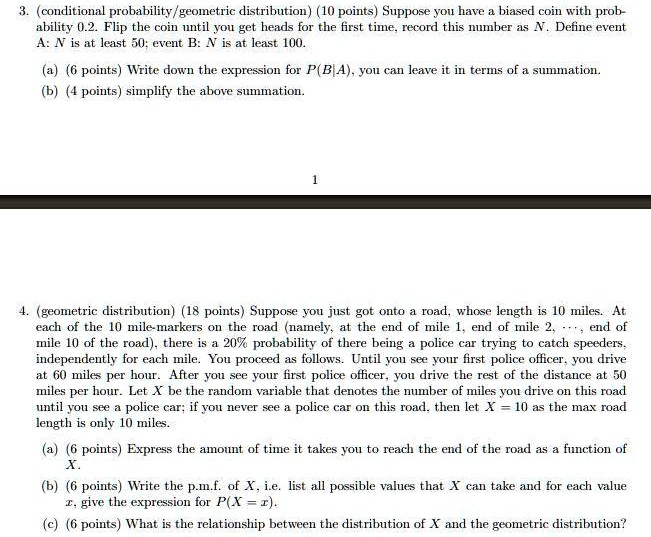 3. (conditional probability/geometric distribution) (10 points) Suppose you have a biased coin with probability 0.2. Flip the coin until you get heads for the first time, record this number as $N$. Define event A: $N$ is at least 50; event B: $N$ is at least 100.

(a) (6 points) Write down the expression for $P(B|A)$, you can leave it in terms of a summation.

(b) (4 points) simplify the above summation.

1

4. (geometric distribution) (18 points) Suppose you just got onto a road, whose length is 10 miles. At each of the 10 mile-markers on the road (namely, at the end of mile 1, end of mile 2, $\cdots$, end of mile 10 of the road), there is a 20% probability of there being a police car trying to catch speeders, independently for each mile. You proceed as follows. Until you see your first police officer, you drive at 60 miles per hour. After you see your first police officer, you drive the rest of the distance at 50 miles per hour. Let $X$ be the random variable that denotes the number of miles you drive on this road until you see a police car; if you never see a police car on this road, then let $X = 10$ as the max road length is only 10 miles.

(a) (6 points) Express the amount of time it takes you to reach the end of the road as a function of $X$.

(b) (6 points) Write the p.m.f. of $X$, i.e. list all possible values that $X$ can take and for each value $x$, give the expression for $P(X = x)$.

(c) (6 points) What is the relationship between the distribution of $X$ and the geometric distribution?